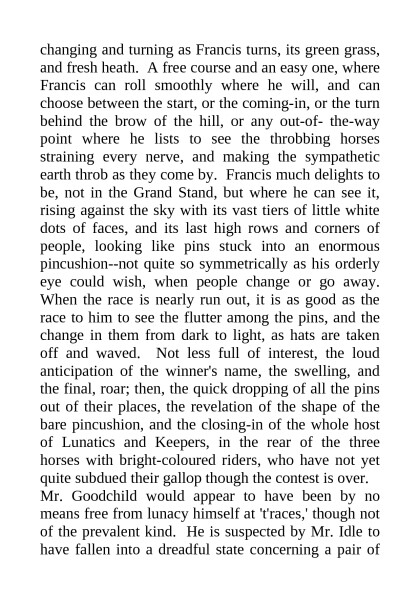 changing and turning as Francis turns, its green grass, and fresh heath. A free course and an easy one, where Francis can roll smoothly where he will, and can choose between the start, or the coming-in, or the turn behind the brow of the hill, or any out-of- the-way point where he lists to see the throbbing horses straining every nerve, and making the sympathetic earth throb as they come by. Francis much delights to be, not in the Grand Stand, but where he can see it, rising against the sky with its vast tiers of little white dots of faces, and its last high rows and corners of people, looking like pins stuck into an enormous pincushion--not quite so symmetrically as his orderly eye could wish, when people change or go away. When the race is nearly run out, it is as good as the race to him to see the flutter among the pins, and the change in them from dark to light, as hats are taken off and waved. Not less full of interest, the loud anticipation of the winner's name, the swelling, and the final, roar; then, the quick dropping of all the pins out of their places, the revelation of the shape of the bare pincushion, and the closing-in of the whole host of Lunatics and Keepers, in the rear of the three horses with bright-coloured riders, who have not yet quite subdued their gallop though the contest is over.
Mr. Goodchild would appear to have been by no means free from lunacy himself at 't'races,' though not of the prevalent kind. He is suspected by Mr. Idle to have fallen into a dreadful state concerning a pair of